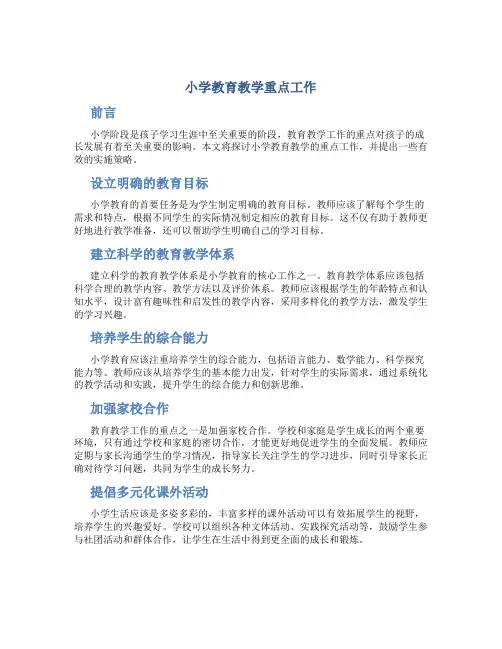 小学教育教学重点工作

前言

小学阶段是孩子学习生涯中至关重要的阶段，教育教学工作的重点对孩子的成长发展有着至关重要的影响。本文将探讨小学教育教学的重点工作，并提出一些有效的实施策略。

设立明确的教育目标

小学教育的首要任务是为学生制定明确的教育目标。教师应该了解每个学生的需求和特点，根据不同学生的实际情况制定相应的教育目标。这不仅有助于教师更好地进行教学准备，还可以帮助学生明确自己的学习目标。

建立科学的教育教学体系

建立科学的教育教学体系是小学教育的核心工作之一。教育教学体系应该包括科学合理的教学内容、教学方法以及评价体系。教师应该根据学生的年龄特点和认知水平，设计富有趣味性和启发性的教学内容，采用多样化的教学方法，激发学生的学习兴趣。

培养学生的综合能力

小学教育应该注重培养学生的综合能力，包括语言能力、数学能力、科学探究能力等。教师应该从培养学生的基本能力出发，针对学生的实际需求，通过系统化的教学活动和实践，提升学生的综合能力和创新思维。

加强家校合作

教育教学工作的重点之一是加强家校合作。学校和家庭是学生成长的两个重要环境，只有通过学校和家庭的密切合作，才能更好地促进学生的全面发展。教师应定期与家长沟通学生的学习情况，指导家长关注学生的学习进步，同时引导家长正确对待学习问题，共同为学生的成长努力。

提倡多元化课外活动

小学生活应该是多姿多彩的，丰富多样的课外活动可以有效拓展学生的视野，培养学生的兴趣爱好。学校可以组织各种文体活动、实践探究活动等，鼓励学生参与社团活动和群体合作，让学生在生活中得到更全面的成长和锻炼。